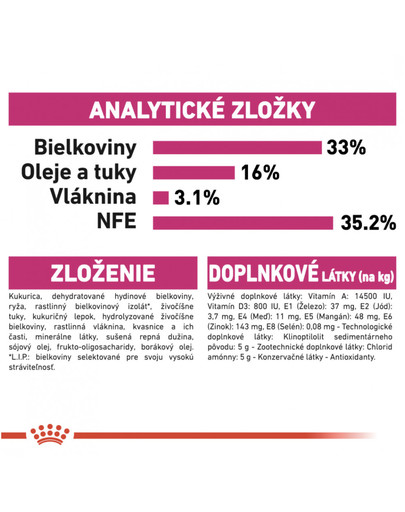 ANALYTICKÉ ZLOŽKY

Bielkoviny 33%
Oleje a tuky 16%
Vláknina 3.1%
NFE 35.2%

ZLOŽENIE

Kukurica, dehydratované hydinové bielkoviny, ryža, rastlinný bielkovinový izolát*, živočíšne tuky, kukuričný lepok, hydrolyzované živočíšne bielkoviny, rastlinná vláknina, kvasnice a ich časti, minerálne látky, sušená repná dužina, sójový olej, frukto-oligosacharidy, borákový olej. *L.I.P.: bielkoviny selektované pre svoju vysokú stráviteľnosť.

DOPLNKOVÉ LÁTKY (na kg)

Výživné doplnkové látky: Vitamín A: 14500 IU, Vitamín D3: 800 IU, E1 (Železo): 37 mg, E2 (Jód): 3,7 mg, E4 (Meď): 11 mg, E5 (Mangán): 48 mg, E6 (Zinok): 143 mg, E8 (Selén): 0,08 mg - Technologické doplnkové látky: Klinoptilolit sedimentárneho pôvodu: 5 g - Zootechnické doplnkové látky: Chlorid amónny: 5 g - Konzervačné látky - Antioxidanty.